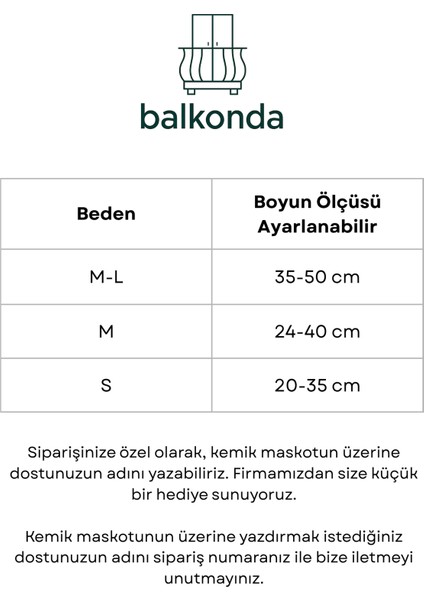 balkonda

| Beden | Boyun Ölçüsü Ayarlanabilir |
|---|---|
| M-L | 35-50 cm |
| M | 24-40 cm |
| S | 20-35 cm |

Siparişinize özel olarak, kemik maskotun üzerine dostunuzun adını yazabiliriz. Firmamızdan size küçük bir hediye sunuyoruz.

Kemik maskotunun üzerine yazdırmak istediğiniz dostunuzun adını sipariş numaranız ile bize iletmeyi unutmayınız.